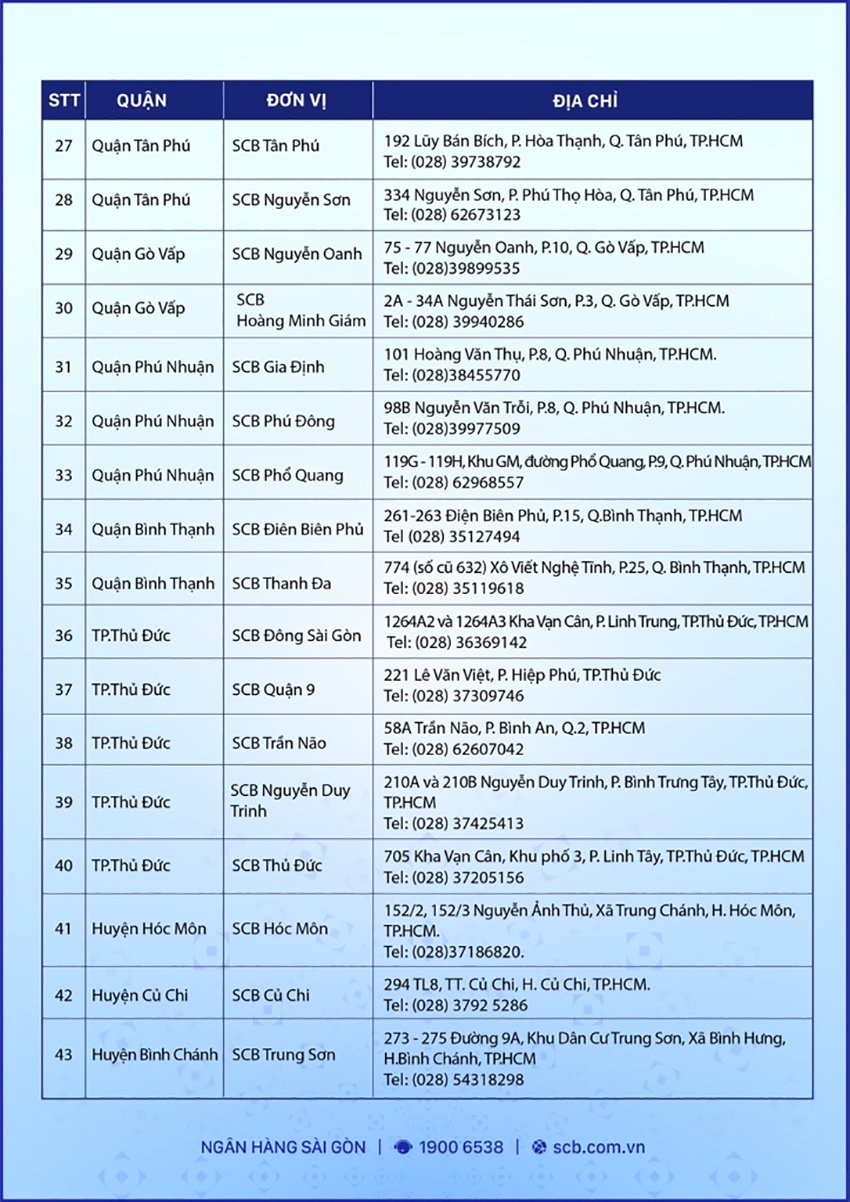 | STT | QUẬN | ĐƠN VỊ | ĐỊA CHỈ |
|---|---|---|---|
| 27 | Quận Tân Phú | SCB Tân Phú | 192 Lũy Bán Bích, P. Hòa Thạnh, Q. Tân Phú, TP.HCM Tel: (028) 39738792 |
| 28 | Quận Tân Phú | SCB Nguyễn Sơn | 334 Nguyễn Sơn, P. Phú Thọ Hòa, Q. Tân Phú, TP.HCM Tel: (028) 62673123 |
| 29 | Quận Gò Vấp | SCB Nguyễn Oanh | 75 - 77 Nguyễn Oanh, P.10, Q. Gò Vấp, TP.HCM Tel: (028)39899535 |
| 30 | Quận Gò Vấp | SCB Hoàng Minh Giám | 2A - 34A Nguyễn Thái Sơn, P.3, Q. Gò Vấp, TP.HCM Tel: (028) 39940286 |
| 31 | Quận Phú Nhuận | SCB Gia Định | 101 Hoàng Văn Thụ, P.8, Q. Phú Nhuận, TP.HCM. Tel: (028)38455770 |
| 32 | Quận Phú Nhuận | SCB Phú Đông | 98B Nguyễn Văn Trỗi, P.8, Q. Phú Nhuận, TP.HCM. Tel: (028)39977509 |
| 33 | Quận Phú Nhuận | SCB Phổ Quang | 119G - 119H, Khu GM, đường Phổ Quang, P.9, Q. Phú Nhuận, TP.HCM Tel: (028) 62968557 |
| 34 | Quận Bình Thạnh | SCB Điên Biên Phủ | 261-263 Điện Biên Phủ, P.15, Q.Bình Thạnh, TP.HCM Tel (028) 35127494 |
| 35 | Quận Bình Thạnh | SCB Thanh Đa | 774 (số cũ 632) Xô Viết Nghệ Tĩnh, P.25, Q. Bình Thạnh, TP.HCM Tel: (028) 35119618 |
| 36 | TP.Thủ Đức | SCB Đông Sài Gòn | 1264A2 và 1264A3 Kha Vạn Cân, P. Linh Trung, TP.Thủ Đức, TP.HCM Tel: (028) 36369142 |
| 37 | TP.Thủ Đức | SCB Quận 9 | 221 Lê Văn Việt, P. Hiệp Phú, TP.Thủ Đức Tel: (028) 37309746 |
| 38 | TP.Thủ Đức | SCB Trần Não | 58A Trần Não, P. Bình An, Q.2, TP.HCM Tel: (028) 62607042 |
| 39 | TP.Thủ Đức | SCB Nguyễn Duy Trinh | 210A và 210B Nguyễn Duy Trinh, P. Bình Trưng Tây, TP.Thủ Đức, TP.HCM Tel: (028) 37425413 |
| 40 | TP.Thủ Đức | SCB Thủ Đức | 705 Kha Vạn Cân, Khu phố 3, P. Linh Tây, TP.Thủ Đức, TP.HCM Tel: (028) 37205156 |
| 41 | Huyện Hóc Môn | SCB Hóc Môn | 152/2, 152/3 Nguyễn Ảnh Thủ, Xã Trung Chánh, H. Hóc Môn, TP.HCM. Tel: (028)37186820. |
| 42 | Huyện Củ Chi | SCB Củ Chi | 294 TL8, TT. Củ Chi, H. Củ Chi, TP.HCM. Tel: (028) 3792 5286 |
| 43 | Huyện Bình Chánh | SCB Trung Sơn | 273 - 275 Đường 9A, Khu Dân Cư Trung Sơn, Xã Bình Hưng, H.Bình Chánh, TP.HCM Tel: (028) 54318298 |

NGÂN HÀNG SÀI GÒN | 1900 6538 | scb.com.vn